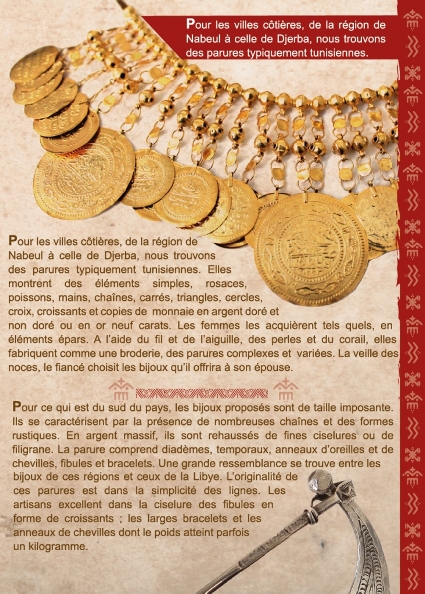 Pour les villes côtières, de la région de Nabeul à celle de Djerba, nous trouvons des parures typiquement tunisiennes.

Pour les villes côtières, de la région de Nabeul à celle de Djerba, nous trouvons des parures typiquement tunisiennes. Elles montrent des éléments simples, rosaces, poissons, mains, chaînes, carrés, triangles, cercles, croix, croissants et copies de monnaie en argent doré et non doré ou en or neuf carats. Les femmes les acquièrent tels quels, en éléments épars. A l'aide du fil et de l'aiguille, des perles et du corail, elles fabriquent comme une broderie, des parures complexes et variées. La veille des noces, le fiancé choisit les bijoux qu'il offrira à son épouse.

Pour ce qui est du sud du pays, les bijoux proposés sont de taille imposante. Ils se caractérisent par la présence de nombreuses chaînes et des formes rustiques. En argent massif, ils sont rehaussés de fines ciselures ou de filigrane. La parure comprend diadèmes, temporaux, anneaux d'oreilles et de chevilles, fibules et bracelets. Une grande ressemblance se trouve entre les bijoux de ces régions et ceux de la Libye. L'originalité de ces parures est dans la simplicité des lignes. Les artisans excellent dans la ciselure des fibules en forme de croissants ; les larges bracelets et les anneaux de chevilles dont le poids atteint parfois un kilogramme.